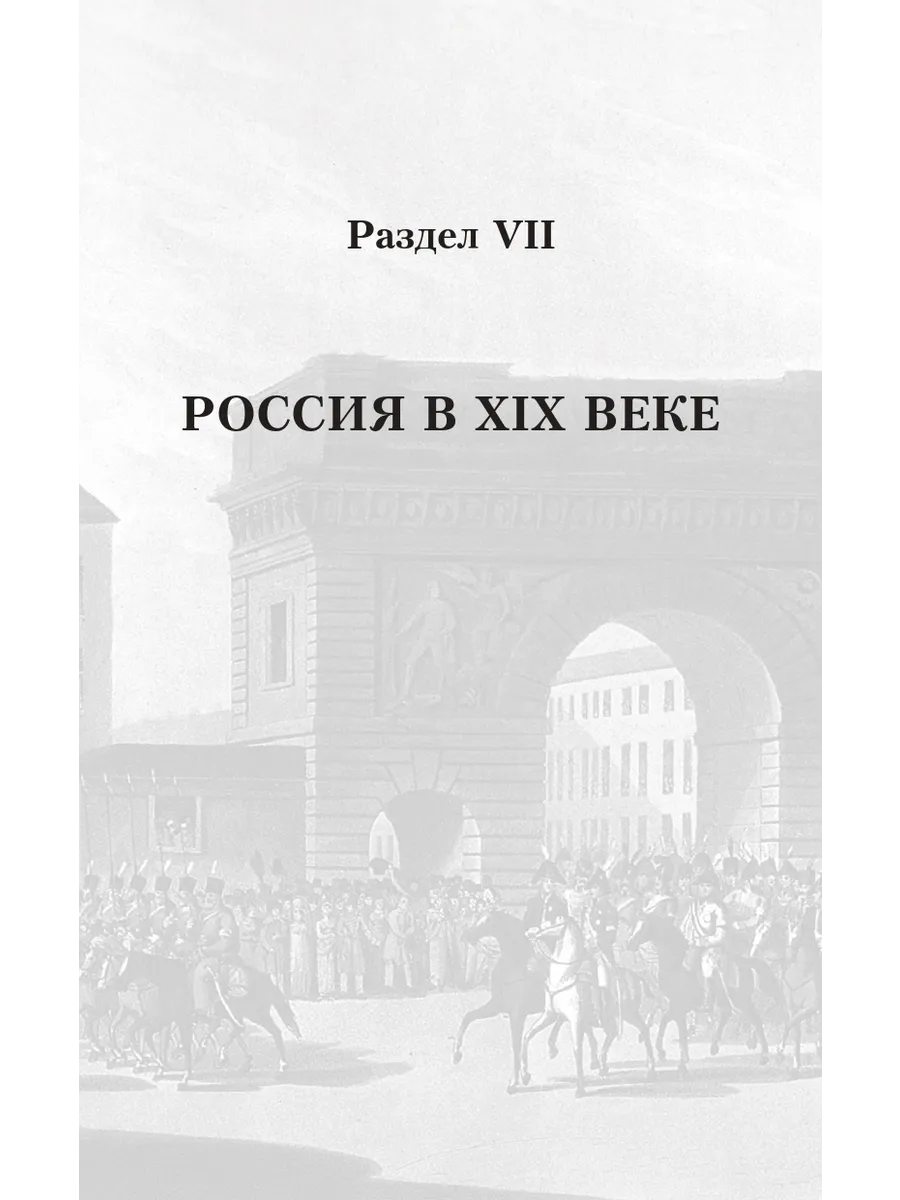 Раздел VII

РОССИЯ В XIX ВЕКЕ